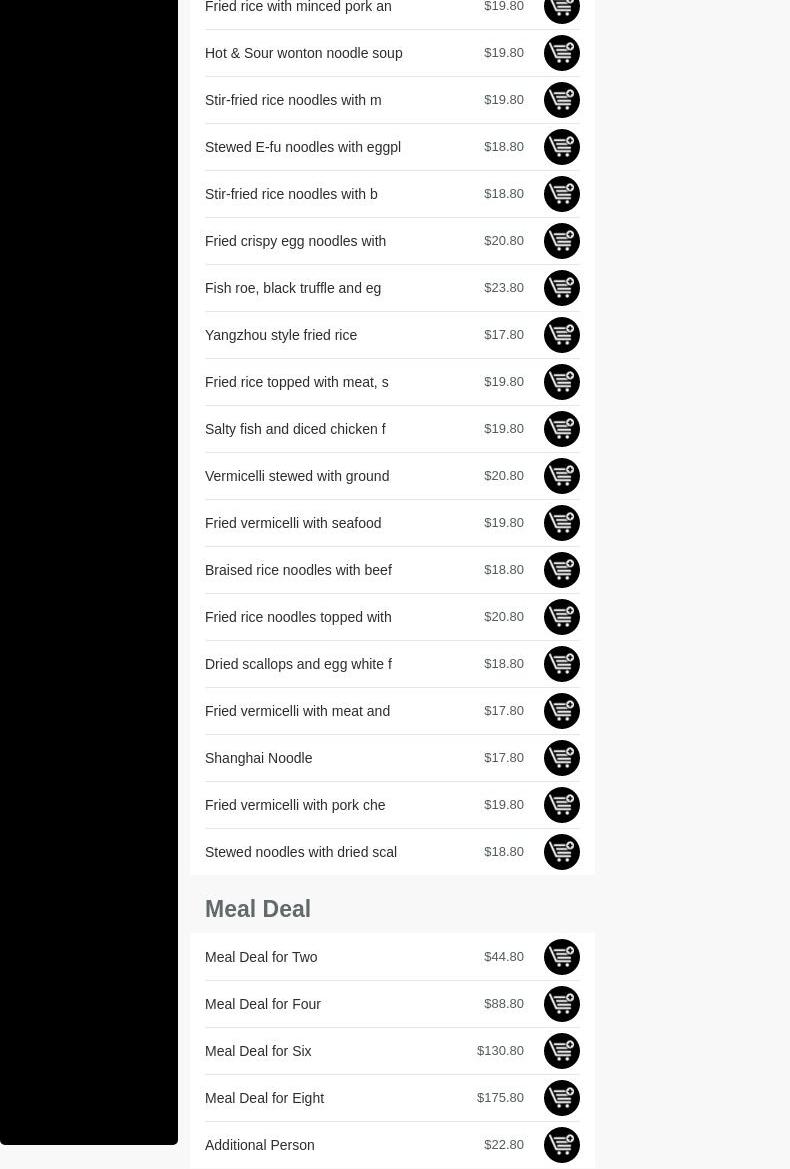 | | |
|---|---|
| Fried rice with minced pork an | $19.80 |
| Hot & Sour wonton noodle soup | $19.80 |
| Stir-fried rice noodles with m | $19.80 |
| Stewed E-fu noodles with eggpl | $18.80 |
| Stir-fried rice noodles with b | $18.80 |
| Fried crispy egg noodles with | $20.80 |
| Fish roe, black truffle and eg | $23.80 |
| Yangzhou style fried rice | $17.80 |
| Fried rice topped with meat, s | $19.80 |
| Salty fish and diced chicken f | $19.80 |
| Vermicelli stewed with ground | $20.80 |
| Fried vermicelli with seafood | $19.80 |
| Braised rice noodles with beef | $18.80 |
| Fried rice noodles topped with | $20.80 |
| Dried scallops and egg white f | $18.80 |
| Fried vermicelli with meat and | $17.80 |
| Shanghai Noodle | $17.80 |
| Fried vermicelli with pork che | $19.80 |
| Stewed noodles with dried scal | $18.80 |

Meal Deal

| | |
|---|---|
| Meal Deal for Two | $44.80 |
| Meal Deal for Four | $88.80 |
| Meal Deal for Six | $130.80 |
| Meal Deal for Eight | $175.80 |
| Additional Person | $22.80 |